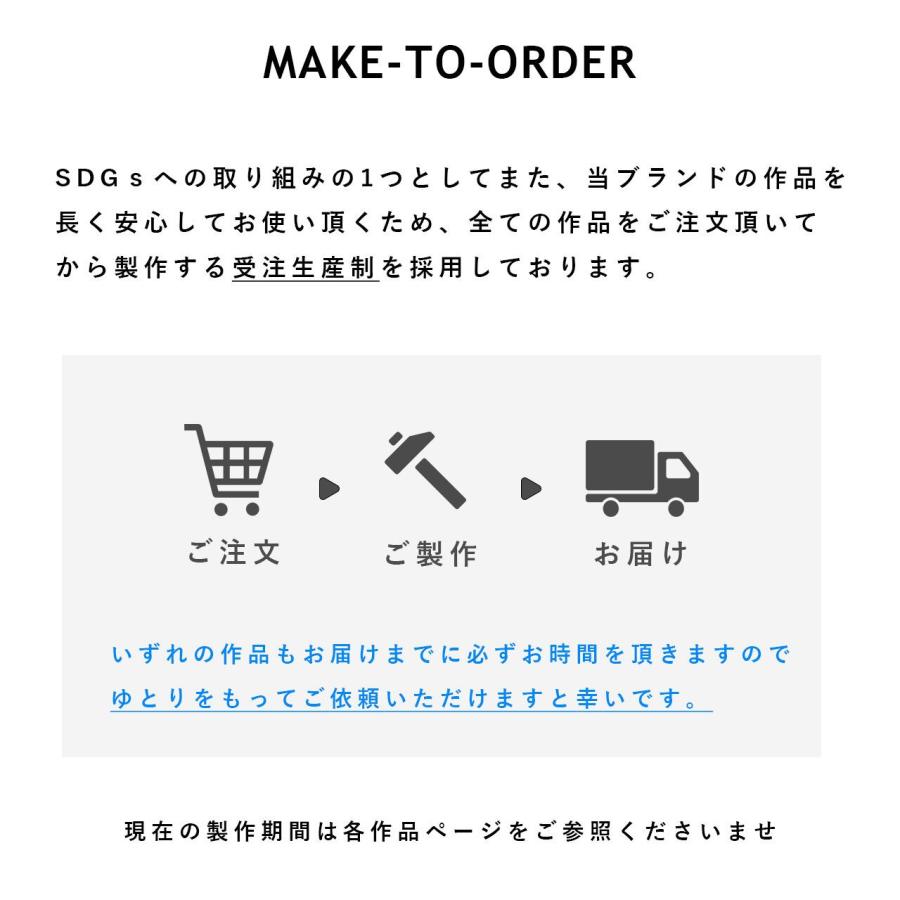 MAKE-TO-ORDER

SDGsへの取り組みの1つとしてまた、当ブランドの作品を長く安心してお使い頂くため、全ての作品をご注文頂いてから製作する受注生産制を採用しております。

ご注文

ご製作

お届け

いずれの作品もお届けまでに必ずお時間を頂きますのでゆとりをもってご依頼いただけますと幸いです。

現在の製作期間は各作品ページをご参照くださいませ